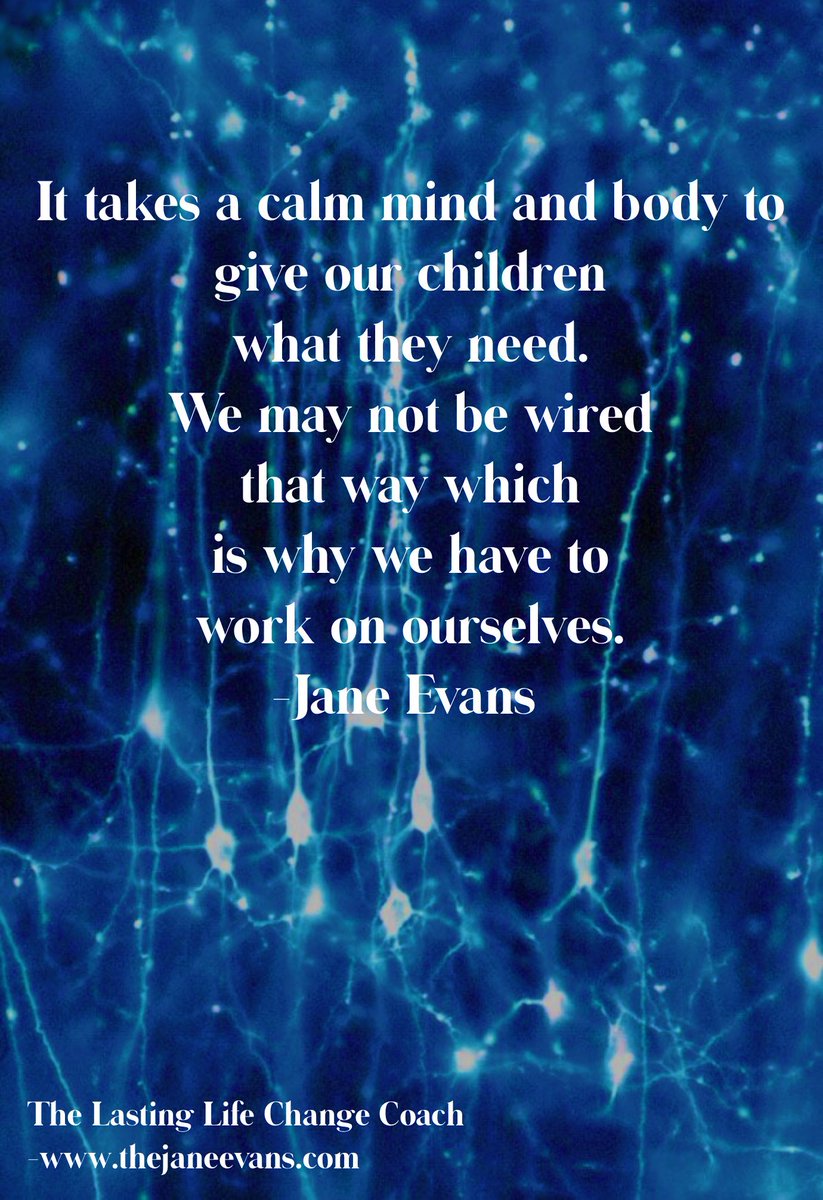 It takes a calm mind and body to give our children what they need. We may not be wired that way which is why we have to work on ourselves.
-Jane Evans

The Lasting Life Change Coach
-www.thejaneevans.com